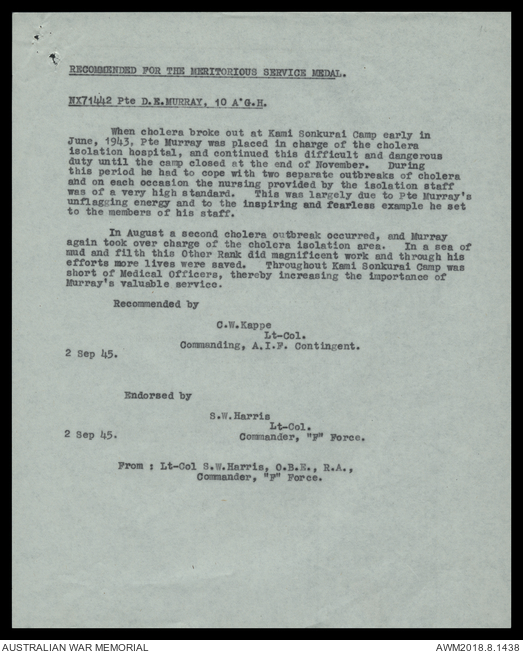 RECOMMENDED FOR THE MERITORIOUS SERVICE MEDAL.

NX71442 Pte D.E.MURRAY, 10 A'G.H.

When cholera broke out at Kami Sonkurai Camp early in June, 1943, Pte Murray was placed in charge of the cholera isolation hospital, and continued this difficult and dangerous duty until the camp closed at the end of November. During this period he had to cope with two separate outbreaks of cholera and on each occasion the nursing provided by the isolation staff was of a very high standard. This was largely due to Pte Murray's unflagging energy and to the inspiring and fearless example he set to the members of his staff.

In August a second cholera outbreak occurred, and Murray again took over charge of the cholera isolation area. In a sea of mud and filth this Other Rank did magnificent work and through his efforts more lives were saved. Throughout Kami Sonkurai Camp was short of Medical Officers, thereby increasing the importance of Murray's valuable service.

Recommended by

C.W.Kappe
Lt-Col.
Commanding, A.I.F. Contingent.

2 Sep 45.

Endorsed by

S.W.Harris
Lt-Col.
Commander, "F" Force.

2 Sep 45.

From : Lt-Col S.W.Harris, O.B.E., R.A.,
Commander, "F" Force.

AUSTRALIAN WAR MEMORIAL

AWM2018.8.1438